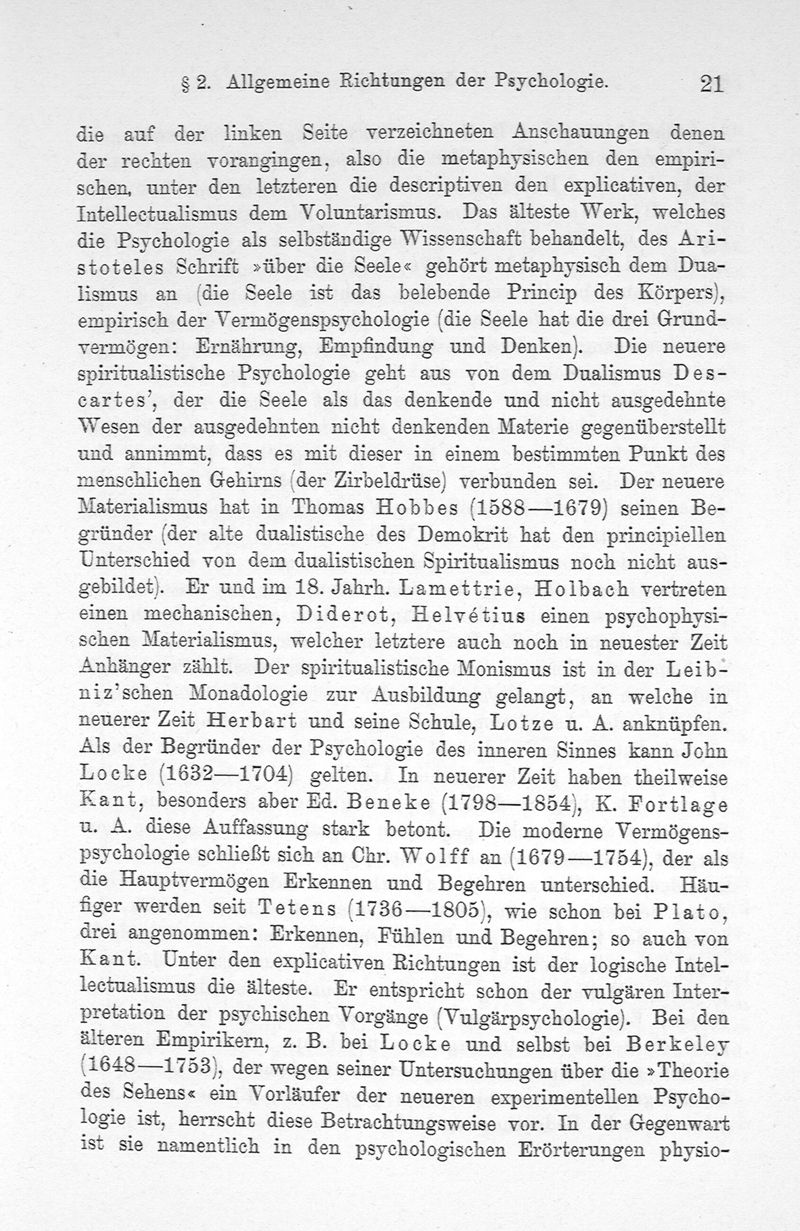 § 2. Allgemeine Richtungen der Psychologie. 21

die auf der linken Seite verzeichneten Anschauungen denen der rechten vorangingen, also die metaphysischen den empirischen, unter den letzteren die descriptiven den explicativen, der Intellectualismus dem Voluntarismus. Das älteste Werk, welches die Psychologie als selbständige Wissenschaft behandelt, des Aristoteles Schrift »über die Seele« gehört metaphysisch dem Dualismus an (die Seele ist das belebende Princip des Körpers), empirisch der Vermögenspsychologie (die Seele hat die drei Grundvermögen: Ernährung, Empfindung und Denken). Die neuere spiritualistische Psychologie geht aus von dem Dualismus Descartes', der die Seele als das denkende und nicht ausgedehnte Wesen der ausgedehnten nicht denkenden Materie gegenüberstellt und annimmt, dass es mit dieser in einem bestimmten Punkt des menschlichen Gehirns (der Zirbeldrüse) verbunden sei. Der neuere Materialismus hat in Thomas Hobbes (1588—1679) seinen Begründer (der alte dualistische des Demokrit hat den principiellen Unterschied von dem dualistischen Spiritualismus noch nicht ausgebildet). Er und im 18. Jahrh. Lamettrie, Holbach vertreten einen mechanischen, Diderot, Helvétius einen psychophysischen Materialismus, welcher letztere auch noch in neuester Zeit Anhänger zählt. Der spiritualistische Monismus ist in der Leibniz'schen Monadologie zur Ausbildung gelangt, an welche in neuerer Zeit Herbart und seine Schule, Lotze u. A. anknüpfen. Als der Begründer der Psychologie des inneren Sinnes kann John Locke (1632—1704) gelten. In neuerer Zeit haben theilweise Kant, besonders aber Ed. Beneke (1798—1854), K. Fortlage u. A. diese Auffassung stark betont. Die moderne Vermögenspsychologie schließt sich an Chr. Wolff an (1679—1754), der als die Hauptvermögen Erkennen und Begehren unterschied. Häufiger werden seit Tetens (1736—1805), wie schon bei Plato, drei angenommen: Erkennen, Fühlen und Begehren; so auch von Kant. Unter den explicativen Richtungen ist der logische Intellectualismus die älteste. Er entspricht schon der vulgären Interpretation der psychischen Vorgänge (Vulgärpsychologie). Bei den älteren Empirikern, z. B. bei Locke und selbst bei Berkeley (1648—1753), der wegen seiner Untersuchungen über die »Theorie des Sehens« ein Vorläufer der neueren experimentellen Psychologie ist, herrscht diese Betrachtungsweise vor. In der Gegenwart ist sie namentlich in den psychologischen Erörterungen physio-